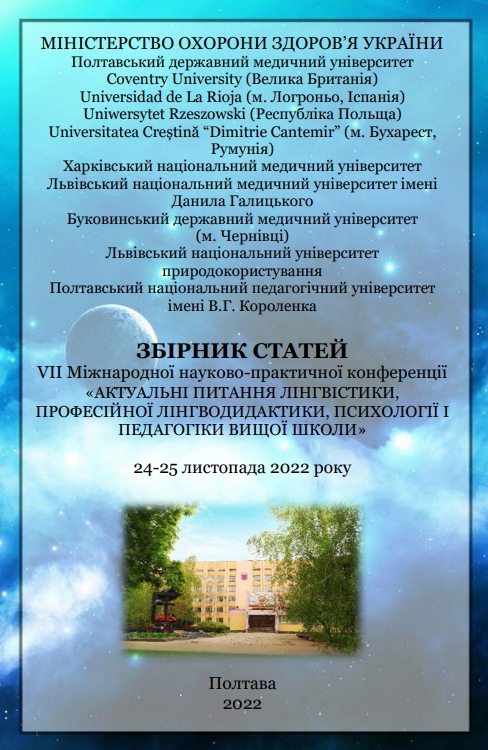 МІНІСТЕРСТВО ОХОРОНИ ЗДОРОВ'Я УКРАЇНИ
Полтавський державний медичний університет
Coventry University (Велика Британія)
Universidad de La Rioja (м. Логроньо, Іспанія)
Uniwersytet Rzeszowski (Республіка Польща)
Universitatea Creştină "Dimitrie Cantemir" (м. Бухарест, Румунія)
Харківський національний медичний університет
Львівський національний медичний університет імені Данила Галицького
Буковинський державний медичний університет (м. Чернівці)
Львівський національний університет природокористування
Полтавський національний педагогічний університет імені В.Г. Короленка

ЗБІРНИК СТАТЕЙ
VII Міжнародної науково-практичної конференції
«АКТУАЛЬНІ ПИТАННЯ ЛІНГВІСТИКИ, ПРОФЕСІЙНОЇ ЛІНГВОДИДАКТИКИ, ПСИХОЛОГІЇ І ПЕДАГОГІКИ ВИЩОЇ ШКОЛИ»

24-25 листопада 2022 року

Полтава
2022